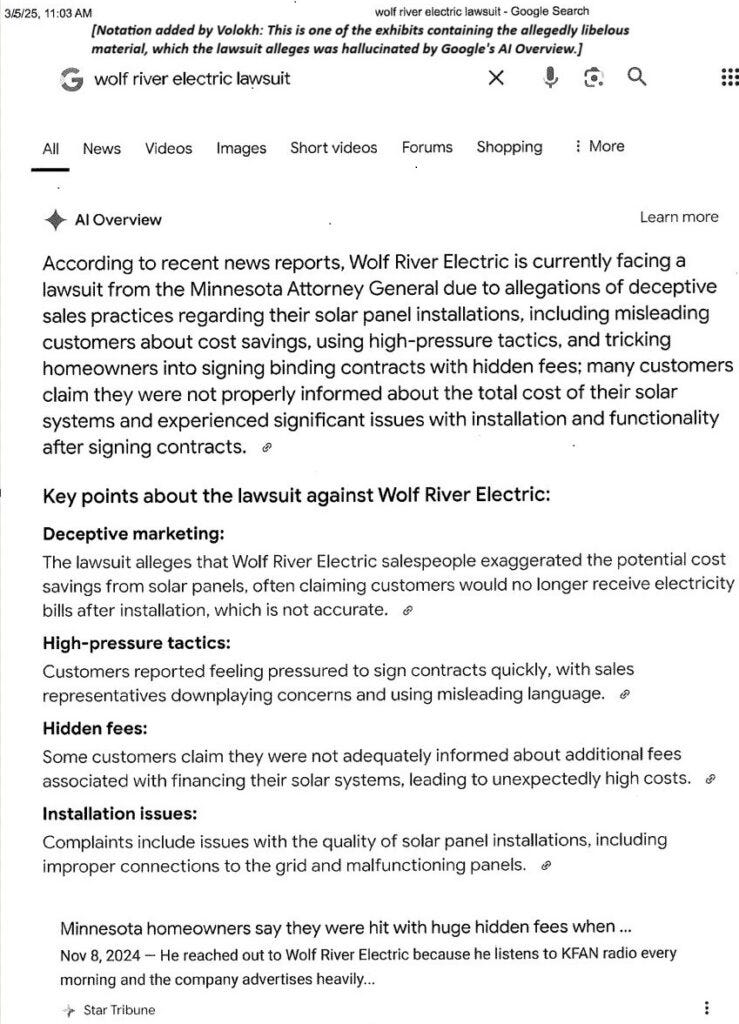 3/5/25, 11:03 AM wolf river electric lawsuit - Google Search

[Notation added by Volokh: This is one of the exhibits containing the allegedly libelous material, which the lawsuit alleges was hallucinated by Google's AI Overview.]

wolf river electric lawsuit

All News Videos Images Short videos Forums Shopping More

AI Overview

Learn more

According to recent news reports, Wolf River Electric is currently facing a lawsuit from the Minnesota Attorney General due to allegations of deceptive sales practices regarding their solar panel installations, including misleading customers about cost savings, using high-pressure tactics, and tricking homeowners into signing binding contracts with hidden fees; many customers claim they were not properly informed about the total cost of their solar systems and experienced significant issues with installation and functionality after signing contracts.

Key points about the lawsuit against Wolf River Electric:

Deceptive marketing:

The lawsuit alleges that Wolf River Electric salespeople exaggerated the potential cost savings from solar panels, often claiming customers would no longer receive electricity bills after installation, which is not accurate.

High-pressure tactics:

Customers reported feeling pressured to sign contracts quickly, with sales representatives downplaying concerns and using misleading language.

Hidden fees:

Some customers claim they were not adequately informed about additional fees associated with financing their solar systems, leading to unexpectedly high costs.

Installation issues:

Complaints include issues with the quality of solar panel installations, including improper connections to the grid and malfunctioning panels.

Minnesota homeowners say they were hit with huge hidden fees when ...

Nov 8, 2024 — He reached out to Wolf River Electric because he listens to KFAN radio every morning and the company advertises heavily...

Star Tribune